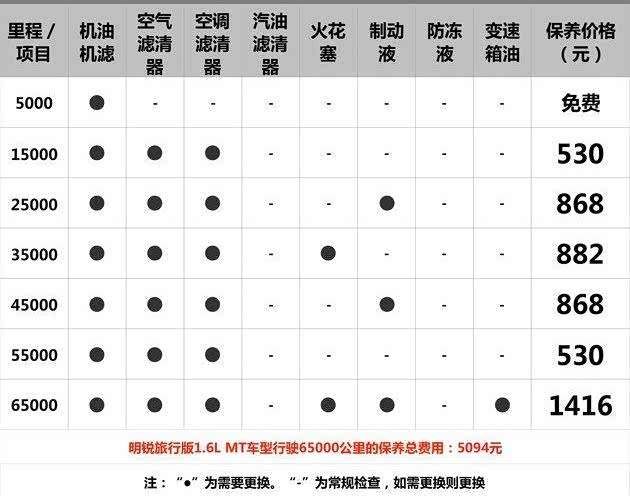 | 里程 / 项目 | 机油机滤 | 空气滤清器 | 空调滤清器 | 汽油滤清器 | 火花塞 | 制动液 | 防冻液 | 变速箱油 | 保养价格（元） |
|---|---|---|---|---|---|---|---|---|---|
| 5000 | ● | - | - | - | - | - | - | - | 免费 |
| 15000 | ● | ● | ● | - | - | - | - | - | 530 |
| 25000 | ● | ● | ● | - | - | ● | - | - | 868 |
| 35000 | ● | ● | ● | - | ● | - | - | - | 882 |
| 45000 | ● | ● | ● | - | - | ● | - | - | 868 |
| 55000 | ● | ● | ● | - | - | - | - | - | 530 |
| 65000 | ● | ● | ● | - | ● | ● | - | ● | 1416 |

明锐旅行版1.6L MT车型行驶65000公里的保养总费用：5094元

注：“●”为需要更换。“-”为常规检查，如需更换则更换